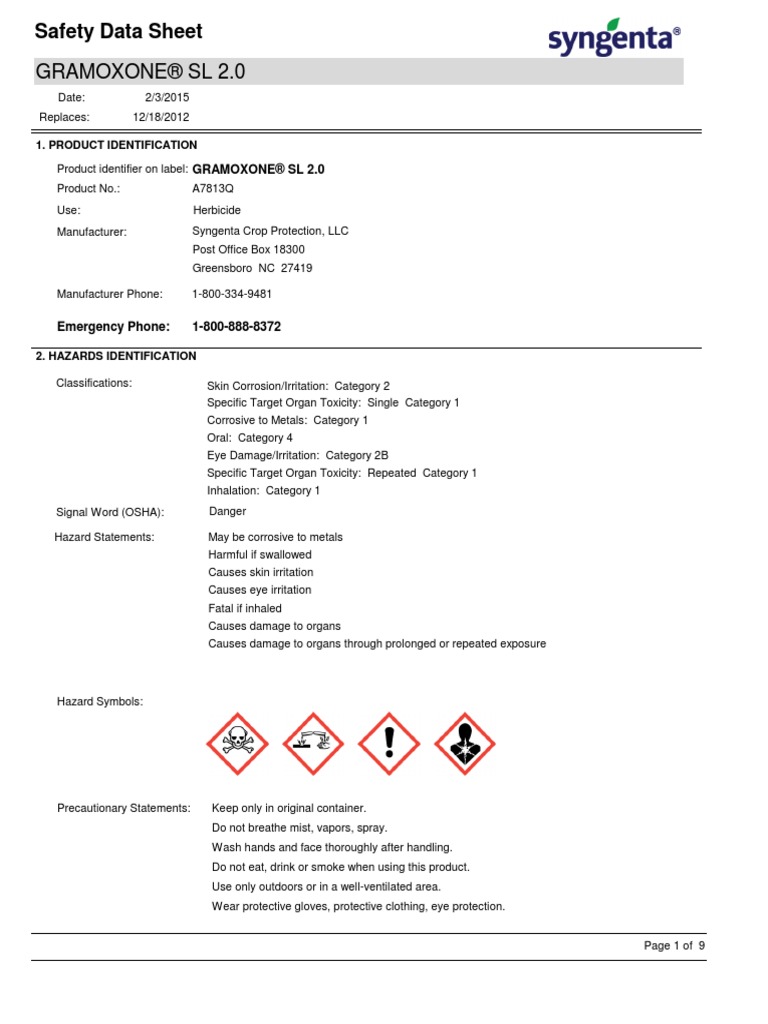 Safety Data Sheet

syngenta®

GRAMOXONE® SL 2.0

Date: 2/3/2015
Replaces: 12/18/2012

1. PRODUCT IDENTIFICATION

Product identifier on label: GRAMOXONE® SL 2.0
Product No.: A7813Q
Use: Herbicide
Manufacturer: Syngenta Crop Protection, LLC
Post Office Box 18300
Greensboro NC 27419

Manufacturer Phone: 1-800-334-9481

Emergency Phone: 1-800-888-8372

2. HAZARDS IDENTIFICATION

Classifications: Skin Corrosion/Irritation: Category 2
Specific Target Organ Toxicity: Single Category 1
Corrosive to Metals: Category 1
Oral: Category 4
Eye Damage/Irritation: Category 2B
Specific Target Organ Toxicity: Repeated Category 1
Inhalation: Category 1

Signal Word (OSHA): Danger

Hazard Statements: May be corrosive to metals
Harmful if swallowed
Causes skin irritation
Causes eye irritation
Fatal if inhaled
Causes damage to organs
Causes damage to organs through prolonged or repeated exposure

Hazard Symbols:

Precautionary Statements: Keep only in original container.
Do not breathe mist, vapors, spray.
Wash hands and face thoroughly after handling.
Do not eat, drink or smoke when using this product.
Use only outdoors or in a well-ventilated area.
Wear protective gloves, protective clothing, eye protection.

Page 1 of 9